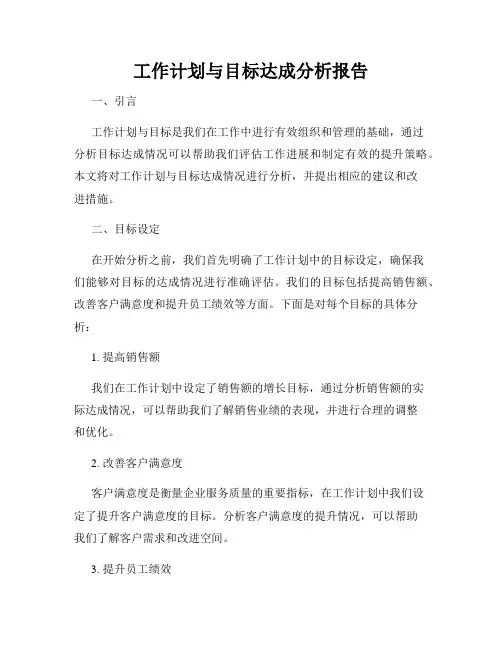 工作计划与目标达成分析报告

一、引言

工作计划与目标是我们在工作中进行有效组织和管理的基础，通过分析目标达成情况可以帮助我们评估工作进展和制定有效的提升策略。本文将对工作计划与目标达成情况进行分析，并提出相应的建议和改进措施。

二、目标设定

在开始分析之前，我们首先明确了工作计划中的目标设定，确保我们能够对目标的达成情况进行准确评估。我们的目标包括提高销售额、改善客户满意度和提升员工绩效等方面。下面是对每个目标的具体分析：

1. 提高销售额

我们在工作计划中设定了销售额的增长目标，通过分析销售额的实际达成情况，可以帮助我们了解销售业绩的表现，并进行合理的调整和优化。

2. 改善客户满意度

客户满意度是衡量企业服务质量的重要指标，在工作计划中我们设定了提升客户满意度的目标。分析客户满意度的提升情况，可以帮助我们了解客户需求和改进空间。

3. 提升员工绩效